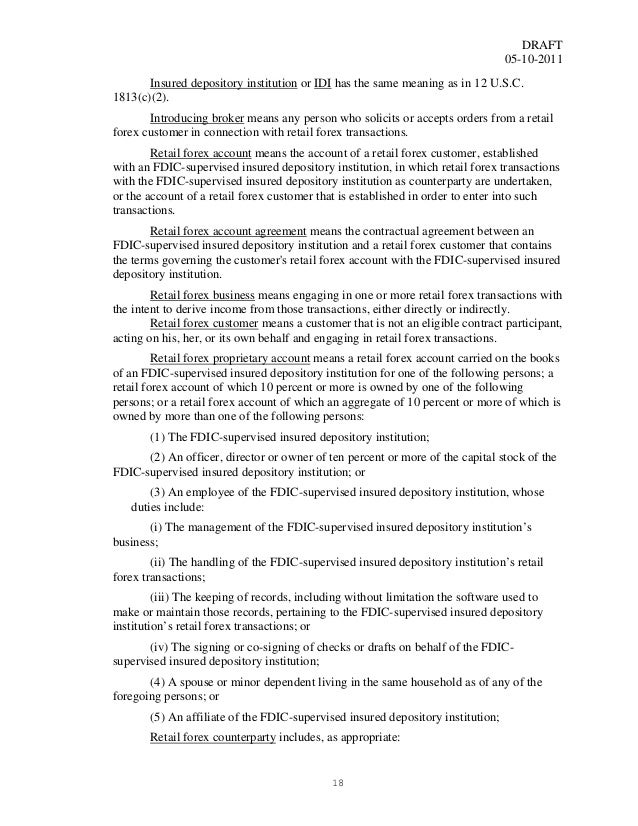 DRAFT
05-10-2011

Insured depository institution or IDI has the same meaning as in 12 U.S.C. 1813(c)(2).

Introducing broker means any person who solicits or accepts orders from a retail forex customer in connection with retail forex transactions.

Retail forex account means the account of a retail forex customer, established with an FDIC-supervised insured depository institution, in which retail forex transactions with the FDIC-supervised insured depository institution as counterparty are undertaken, or the account of a retail forex customer that is established in order to enter into such transactions.

Retail forex account agreement means the contractual agreement between an FDIC-supervised insured depository institution and a retail forex customer that contains the terms governing the customer's retail forex account with the FDIC-supervised insured depository institution.

Retail forex business means engaging in one or more retail forex transactions with the intent to derive income from those transactions, either directly or indirectly.
Retail forex customer means a customer that is not an eligible contract participant, acting on his, her, or its own behalf and engaging in retail forex transactions.

Retail forex proprietary account means a retail forex account carried on the books of an FDIC-supervised insured depository institution for one of the following persons; a retail forex account of which 10 percent or more is owned by one of the following persons; or a retail forex account of which an aggregate of 10 percent or more of which is owned by more than one of the following persons:

(1) The FDIC-supervised insured depository institution;

(2) An officer, director or owner of ten percent or more of the capital stock of the FDIC-supervised insured depository institution; or

(3) An employee of the FDIC-supervised insured depository institution, whose duties include:

(i) The management of the FDIC-supervised insured depository institution's business;

(ii) The handling of the FDIC-supervised insured depository institution's retail forex transactions;

(iii) The keeping of records, including without limitation the software used to make or maintain those records, pertaining to the FDIC-supervised insured depository institution's retail forex transactions; or

(iv) The signing or co-signing of checks or drafts on behalf of the FDIC-supervised insured depository institution;

(4) A spouse or minor dependent living in the same household as of any of the foregoing persons; or

(5) An affiliate of the FDIC-supervised insured depository institution;

Retail forex counterparty includes, as appropriate:

18